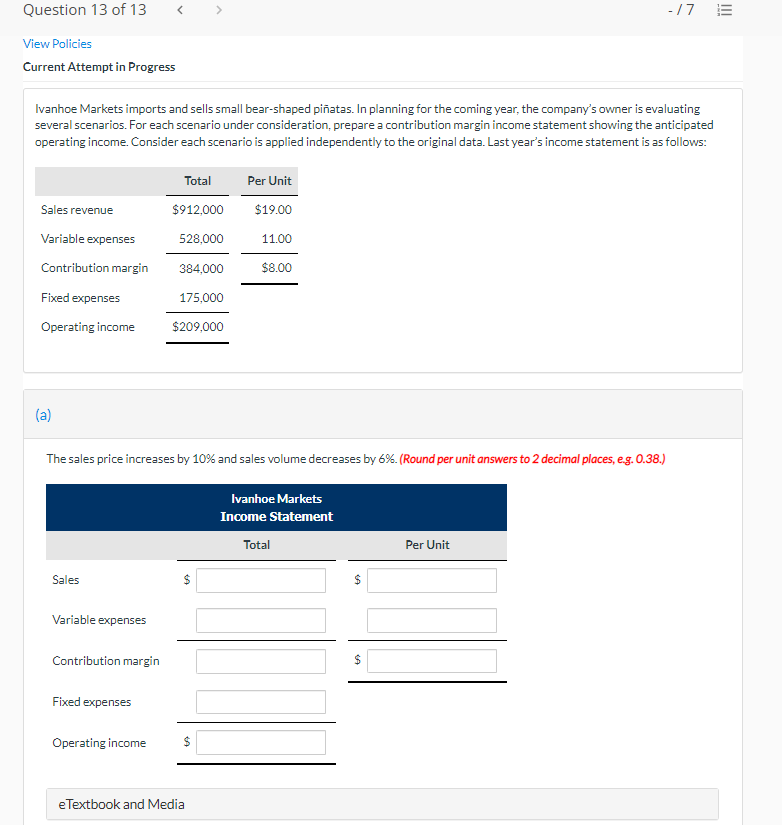 Question 13 of 13 < > -/7

View Policies

Current Attempt in Progress

Ivanhoe Markets imports and sells small bear-shaped piñatas. In planning for the coming year, the company's owner is evaluating several scenarios. For each scenario under consideration, prepare a contribution margin income statement showing the anticipated operating income. Consider each scenario is applied independently to the original data. Last year's income statement is as follows:

| | Total | Per Unit |
|---|---|---|
| Sales revenue | \$912,000 | \$19.00 |
| Variable expenses | 528,000 | 11.00 |
| Contribution margin | 384,000 | \$8.00 |
| Fixed expenses | 175,000 | |
| Operating income | \$209,000 | |

(a)

The sales price increases by 10% and sales volume decreases by 6%. (Round per unit answers to 2 decimal places, e.g. 0.38.)

Ivanhoe Markets
Income Statement

| | Total | Per Unit |
|---|---|---|
| Sales | \$ | \$ |
| Variable expenses | | |
| Contribution margin | | \$ |
| Fixed expenses | | |
| Operating income | \$ | |

eTextbook and Media